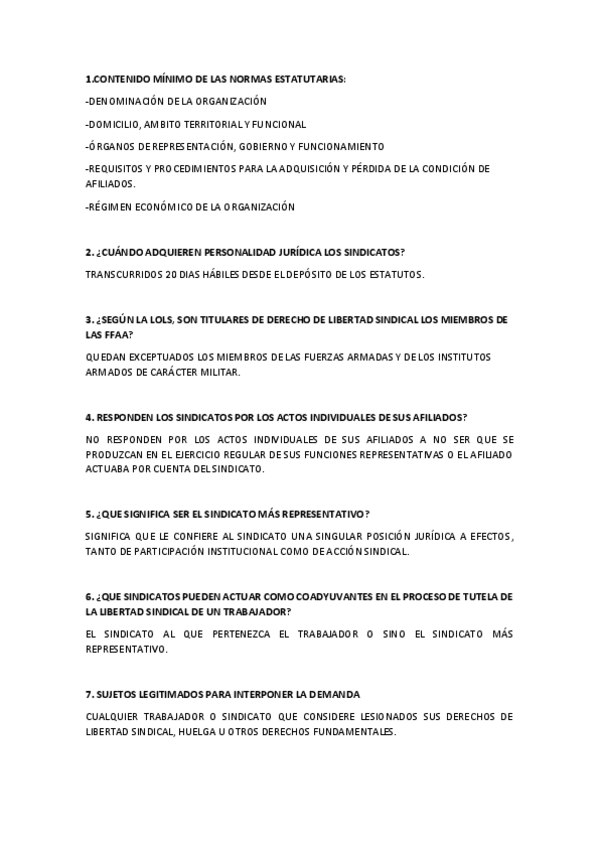 1.CONTENIDO MÍNIMO DE LAS NORMAS ESTATUTARIAS:

-DENOMINACIÓN DE LA ORGANIZACIÓN

-DOMICILIO, AMBITO TERRITORIAL Y FUNCIONAL

-ÓRGANOS DE REPRESENTACIÓN, GOBIERNO Y FUNCIONAMIENTO

-REQUISITOS Y PROCEDIMIENTOS PARA LA ADQUISICIÓN Y PÉRDIDA DE LA CONDICIÓN DE AFILIADOS.

-RÉGIMEN ECONÓMICO DE LA ORGANIZACIÓN

2. ¿CUÁNDO ADQUIEREN PERSONALIDAD JURÍDICA LOS SINDICATOS?

TRANSCURRIDOS 20 DIAS HÁBILES DESDE EL DEPÓSITO DE LOS ESTATUTOS.

3. ¿SEGÚN LA LOLS, SON TITULARES DE DERECHO DE LIBERTAD SINDICAL LOS MIEMBROS DE LAS FFAA?

QUEDAN EXCEPTUADOS LOS MIEMBROS DE LAS FUERZAS ARMADAS Y DE LOS INSTITUTOS ARMADOS DE CARÁCTER MILITAR.

4. RESPONDEN LOS SINDICATOS POR LOS ACTOS INDIVIDUALES DE SUS AFILIADOS?

NO RESPONDEN POR LOS ACTOS INDIVIDUALES DE SUS AFILIADOS A NO SER QUE SE PRODUZCAN EN EL EJERCICIO REGULAR DE SUS FUNCIONES REPRESENTATIVAS O EL AFILIADO ACTUABA POR CUENTA DEL SINDICATO.

5. ¿QUE SIGNIFICA SER EL SINDICATO MÁS REPRESENTATIVO?

SIGNIFICA QUE LE CONFIERE AL SINDICATO UNA SINGULAR POSICIÓN JURÍDICA A EFECTOS, TANTO DE PARTICIPACIÓN INSTITUCIONAL COMO DE ACCIÓN SINDICAL.

6. ¿QUE SINDICATOS PUEDEN ACTUAR COMO COADYUVANTES EN EL PROCESO DE TUTELA DE LA LIBERTAD SINDICAL DE UN TRABAJADOR?

EL SINDICATO AL QUE PERTENEZCA EL TRABAJADOR O SINO EL SINDICATO MÁS REPRESENTATIVO.

7. SUJETOS LEGITIMADOS PARA INTERPONER LA DEMANDA

CUALQUIER TRABAJADOR O SINDICATO QUE CONSIDERE LESIONADOS SUS DERECHOS DE LIBERTAD SINDICAL, HUELGA U OTROS DERECHOS FUNDAMENTALES.